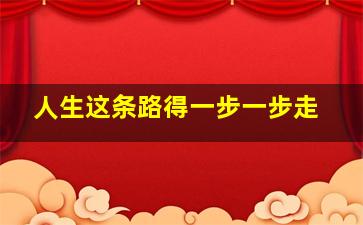 人生这条路得一步一步走